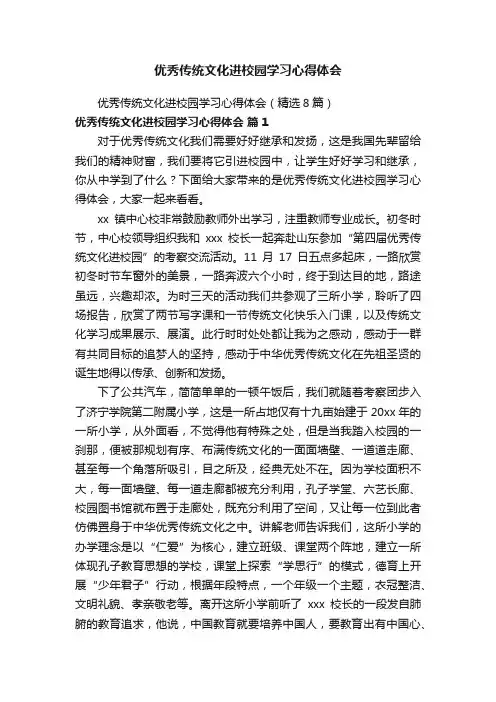 优秀传统文化进校园学习心得体会

优秀传统文化进校园学习心得体会（精选8篇）

优秀传统文化进校园学习心得体会 篇1

对于优秀传统文化我们需要好好继承和发扬，这是我国先辈留给我们的精神财富，我们要将它引进校园中，让学生好好学习和继承，你从中学到了什么？下面给大家带来的是优秀传统文化进校园学习心得体会，大家一起来看看。

xx 镇中心校非常鼓励教师外出学习，注重教师专业成长。初冬时节，中心校领导组织我和 xxx 校长一起奔赴山东参加“第四届优秀传统文化进校园”的考察交流活动。11 月 17 日五点多起床，一路欣赏初冬时节车窗外的美景，一路奔波六个小时，终于到达目的地，路途虽远，兴趣却浓。为时三天的活动我们共参观了三所小学，聆听了四场报告，欣赏了两节写字课和一节传统文化快乐入门课，以及传统文化学习成果展示、展演。此行时时处处都让我为之感动，感动于一群有共同目标的追梦人的坚持，感动于中华优秀传统文化在先祖圣贤的诞生地得以传承、创新和发扬。

下了公共汽车，简简单单的一顿午饭后，我们就随着考察团步入了济宁学院第二附属小学，这是一所占地仅有十九亩始建于 20xx 年的一所小学，从外面看，不觉得他有特殊之处，但是当我踏入校园的一刹那，便被那规划有序、布满传统文化的一面面墙壁、一道道走廊、甚至每一个角落所吸引，目之所及，经典无处不在。因为学校面积不大，每一面墙壁、每一道走廊都被充分利用，孔子学堂、六艺长廊、校园图书馆就布置于走廊处，既充分利用了空间，又让每一位到此者仿佛置身于中华优秀传统文化之中。讲解老师告诉我们，这所小学的办学理念是以“仁爱”为核心，建立班级、课堂两个阵地，建立一所体现孔子教育思想的学校，课堂上探索“学思行”的模式，德育上开展“少年君子”行动，根据年段特点，一个年级一个主题，衣冠整洁、文明礼貌、孝亲敬老等。离开这所小学前听了 xxx 校长的一段发自肺腑的教育追求，他说，中国教育就要培养中国人，要教育出有中国心、